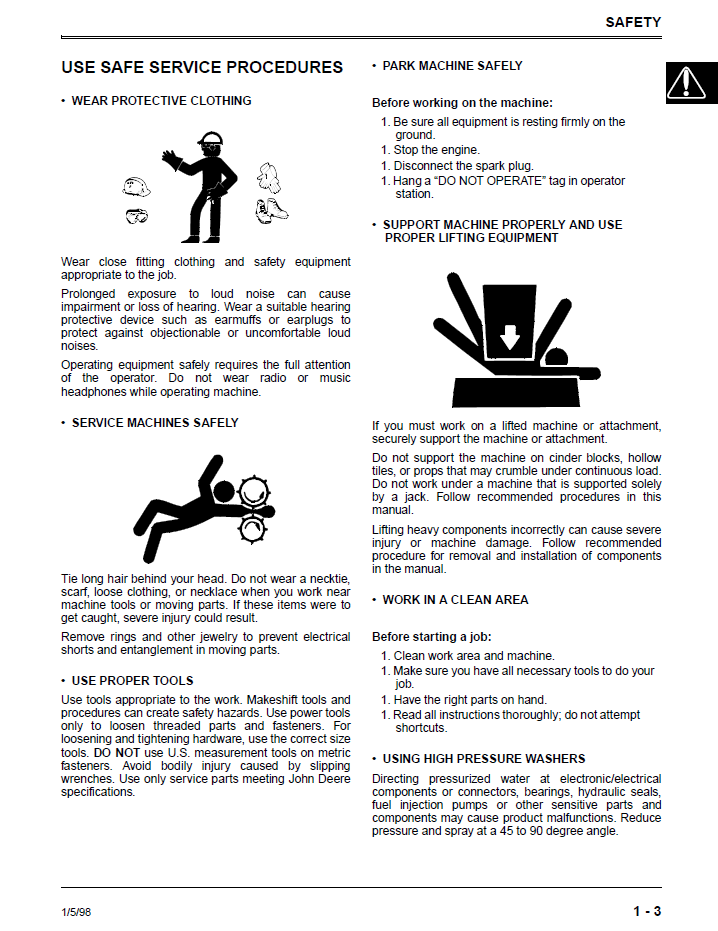 SAFETY

USE SAFE SERVICE PROCEDURES

• WEAR PROTECTIVE CLOTHING

Wear close fitting clothing and safety equipment appropriate to the job.

Prolonged exposure to loud noise can cause impairment or loss of hearing. Wear a suitable hearing protective device such as earmuffs or earplugs to protect against objectionable or uncomfortable loud noises.

Operating equipment safely requires the full attention of the operator. Do not wear radio or music headphones while operating machine.

• SERVICE MACHINES SAFELY

Tie long hair behind your head. Do not wear a necktie, scarf, loose clothing, or necklace when you work near machine tools or moving parts. If these items were to get caught, severe injury could result.

Remove rings and other jewelry to prevent electrical shorts and entanglement in moving parts.

• USE PROPER TOOLS

Use tools appropriate to the work. Makeshift tools and procedures can create safety hazards. Use power tools only to loosen threaded parts and fasteners. For loosening and tightening hardware, use the correct size tools. DO NOT use U.S. measurement tools on metric fasteners. Avoid bodily injury caused by slipping wrenches. Use only service parts meeting John Deere specifications.

• PARK MACHINE SAFELY

Before working on the machine:

1. Be sure all equipment is resting firmly on the ground.
1. Stop the engine.
1. Disconnect the spark plug.
1. Hang a "DO NOT OPERATE" tag in operator station.

• SUPPORT MACHINE PROPERLY AND USE PROPER LIFTING EQUIPMENT

If you must work on a lifted machine or attachment, securely support the machine or attachment.

Do not support the machine on cinder blocks, hollow tiles, or props that may crumble under continuous load. Do not work under a machine that is supported solely by a jack. Follow recommended procedures in this manual.

Lifting heavy components incorrectly can cause severe injury or machine damage. Follow recommended procedure for removal and installation of components in the manual.

• WORK IN A CLEAN AREA

Before starting a job:

1. Clean work area and machine.
1. Make sure you have all necessary tools to do your job.
1. Have the right parts on hand.
1. Read all instructions thoroughly; do not attempt shortcuts.

• USING HIGH PRESSURE WASHERS

Directing pressurized water at electronic/electrical components or connectors, bearings, hydraulic seals, fuel injection pumps or other sensitive parts and components may cause product malfunctions. Reduce pressure and spray at a 45 to 90 degree angle.

1/5/98

1 - 3